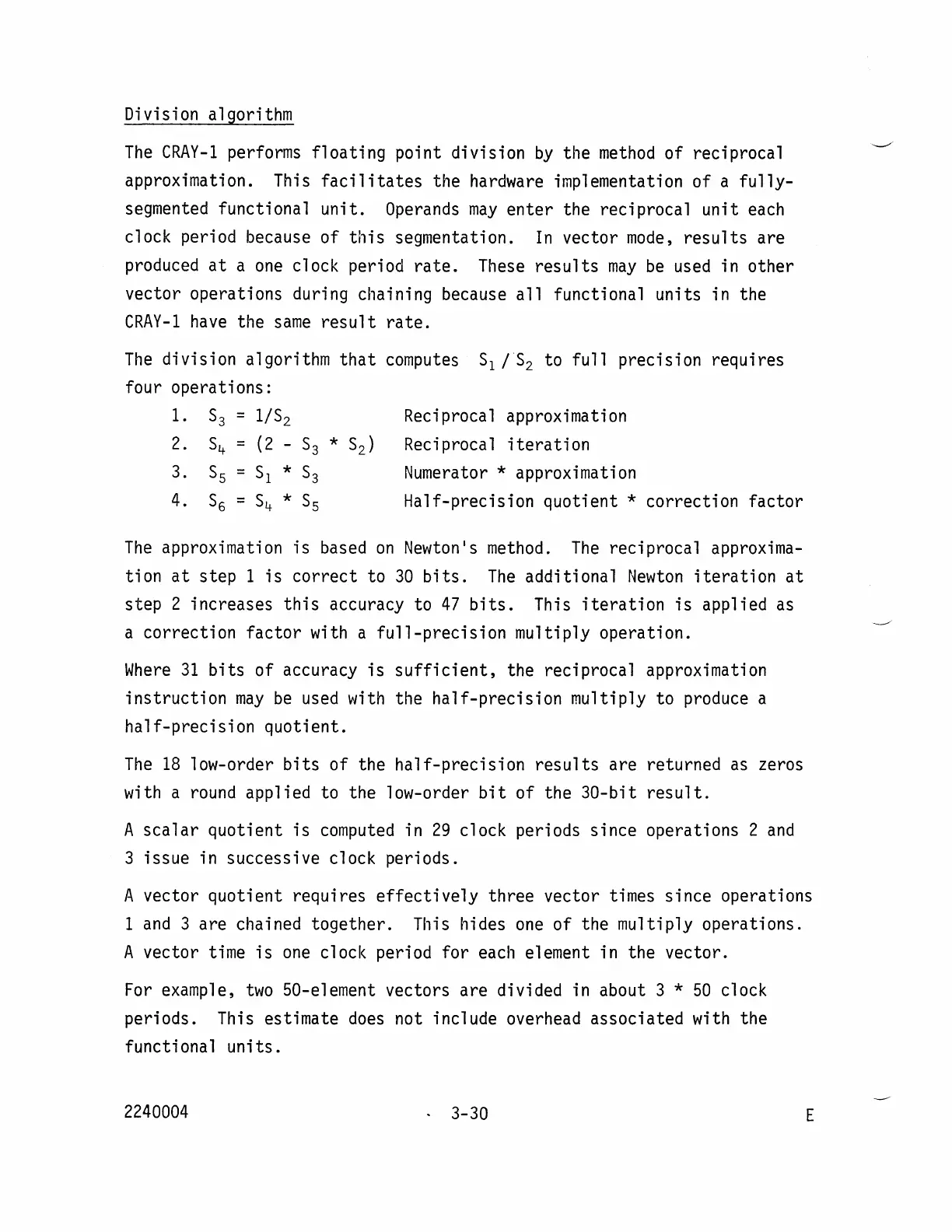 Division algorithm

The CRAY-1 performs floating point division by the method of reciprocal approximation. This facilitates the hardware implementation of a fully-segmented functional unit. Operands may enter the reciprocal unit each clock period because of this segmentation. In vector mode, results are produced at a one clock period rate. These results may be used in other vector operations during chaining because all functional units in the CRAY-1 have the same result rate.

The division algorithm that computes $S_1 / S_2$ to full precision requires four operations:

1. $S_3 = 1/S_2$ Reciprocal approximation
2. $S_4 = (2 - S_3 * S_2)$ Reciprocal iteration
3. $S_5 = S_1 * S_3$ Numerator * approximation
4. $S_6 = S_4 * S_5$ Half-precision quotient * correction factor

The approximation is based on Newton's method. The reciprocal approximation at step 1 is correct to 30 bits. The additional Newton iteration at step 2 increases this accuracy to 47 bits. This iteration is applied as a correction factor with a full-precision multiply operation.

Where 31 bits of accuracy is sufficient, the reciprocal approximation instruction may be used with the half-precision multiply to produce a half-precision quotient.

The 18 low-order bits of the half-precision results are returned as zeros with a round applied to the low-order bit of the 30-bit result.

A scalar quotient is computed in 29 clock periods since operations 2 and 3 issue in successive clock periods.

A vector quotient requires effectively three vector times since operations 1 and 3 are chained together. This hides one of the multiply operations. A vector time is one clock period for each element in the vector.

For example, two 50-element vectors are divided in about 3 * 50 clock periods. This estimate does not include overhead associated with the functional units.

2240004 3-30 E